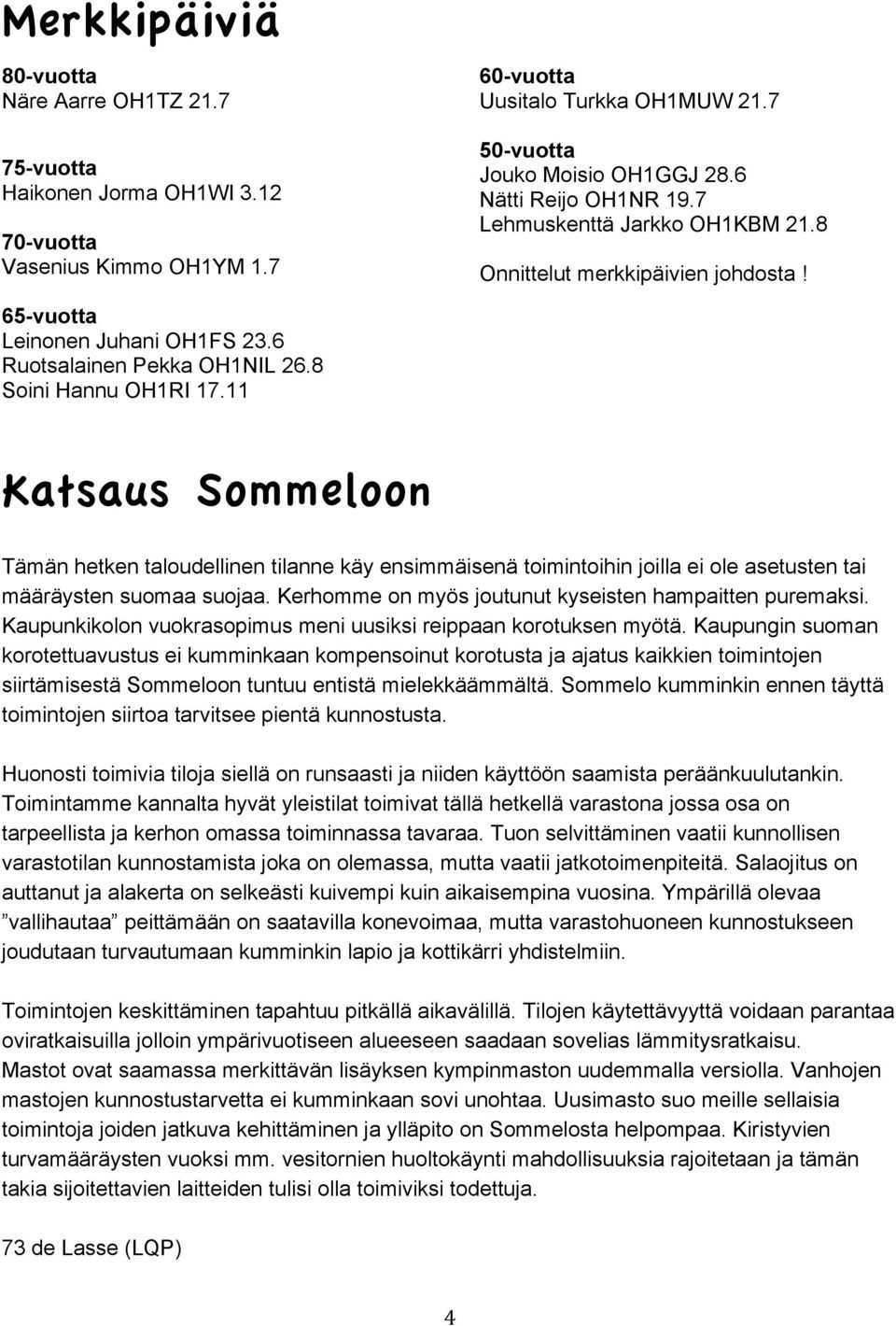 Merkkipäiviä

80-vuotta
Näre Aarre OH1TZ 21.7

75-vuotta
Haikonen Jorma OH1WI 3.12

70-vuotta
Vasenius Kimmo OH1YM 1.7

65-vuotta
Leinonen Juhani OH1FS 23.6
Ruotsalainen Pekka OH1NIL 26.8
Soini Hannu OH1RI 17.11

60-vuotta
Uusitalo Turkka OH1MUW 21.7

50-vuotta
Jouko Moisio OH1GGJ 28.6
Nätti Reijo OH1NR 19.7
Lehmuskenttä Jarkko OH1KBM 21.8

Onnittelut merkkipäivien johdosta !

Katsaus Sommeloon

Tämän hetken taloudellinen tilanne käy ensimmäisenä toimintoihin joilla ei ole asetusten tai määräysten suomaa suojaa. Kerhomme on myös joutunut kyseisten hampaitten puremaksi. Kaupunkikolon vuokrasopimus meni uusiksi reippaan korotuksen myötä. Kaupungin suoman korotettuavustus ei kumminkaan kompensoinut korotusta ja ajatus kaikkien toimintojen siirtämisestä Sommeloon tuntuu entistä mielekkäämmältä. Sommelo kumminkin ennen täyttä toimintojen siirtoa tarvitsee pientä kunnostusta.

Huonosti toimivia tiloja siellä on runsaasti ja niiden käyttöön saamista peräänkuulutankin. Toimintamme kannalta hyvät yleistilat toimivat tällä hetkellä varastona jossa osa on tarpeellista ja kerhon omassa toiminnassa tavaraa. Tuon selvittäminen vaatii kunnollisen varastotilan kunnostamista joka on olemassa, mutta vaatii jatkotoimenpiteitä. Salaojitus on auttanut ja alakerta on selkeästi kuivempi kuin aikaisempina vuosina. Ympärillä olevaa ”vallihautaa” peittämään on saatavilla konevoimaa, mutta varastohuoneen kunnostukseen joudutaan turvautumaan kumminkin lapio ja kottikärri yhdistelmiin.

Toimintojen keskittäminen tapahtuu pitkällä aikavälillä. Tilojen käytettävyyttä voidaan parantaa oviratkaisuilla jolloin ympärivuotiseen alueeseen saadaan sovelias lämmitysratkaisu. Mastot ovat saamassa merkittävän lisäyksen kympinmaston uudemmalla versiolla. Vanhojen mastojen kunnostustarvetta ei kumminkaan sovi unohtaa. Uusimasto suo meille sellaisia toimintoja joiden jatkuva kehittäminen ja ylläpito on Sommelosta helpompaa. Kiristyvien turvamääräysten vuoksi mm. vesitornien huoltokäynti mahdollisuuksia rajoitetaan ja tämän takia sijoitettavien laitteiden tulisi olla toimiviksi todettuja.

73 de Lasse (LQP)

4